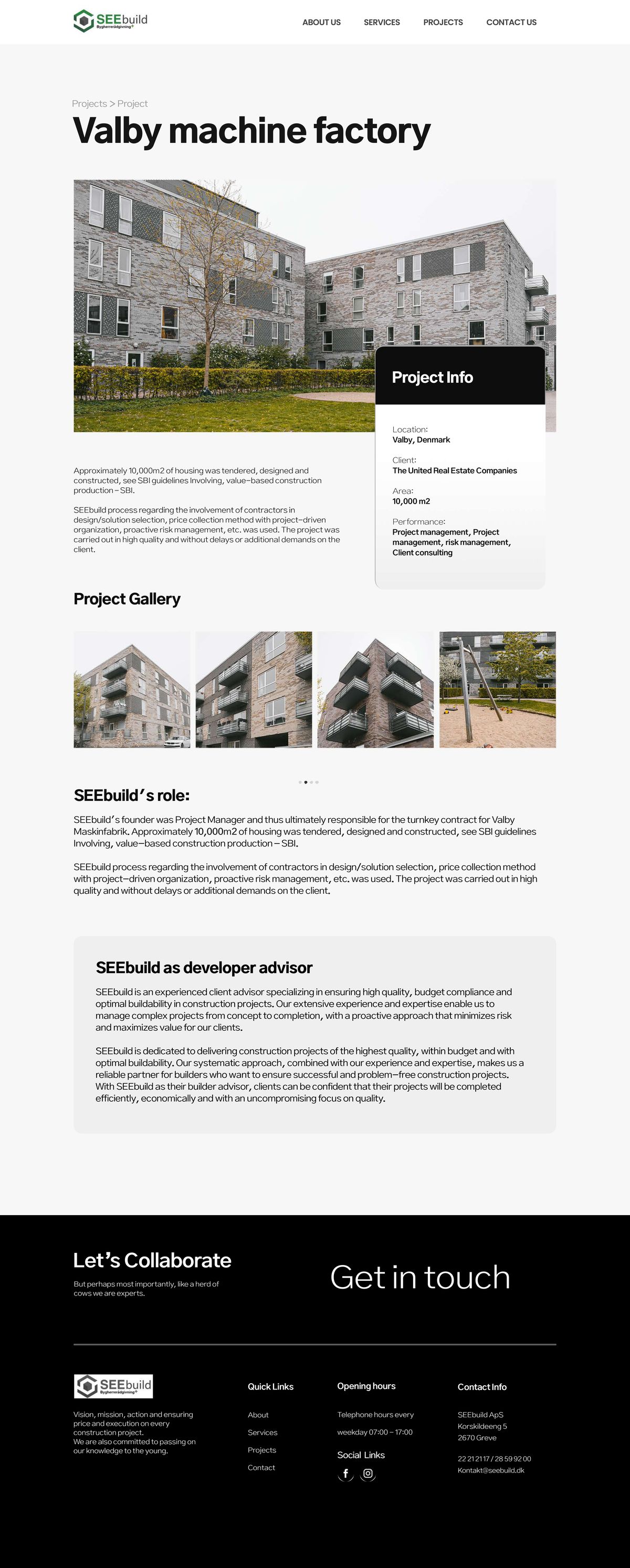 SEEbuild
Bygherrerådgivning

ABOUT US SERVICES PROJECTS CONTACT US

Projects > Project

Valby machine factory

Project Info

Location:
Valby, Denmark

Client:
The United Real Estate Companies

Area:
10,000 m2

Performance:
Project management, Project management, risk management, Client consulting

Approximately 10,000m2 of housing was tendered, designed and constructed, see SBI guidelines Involving, value-based construction production – SBI.

SEEbuild process regarding the involvement of contractors in design/solution selection, price collection method with project-driven organization, proactive risk management, etc. was used. The project was carried out in high quality and without delays or additional demands on the client.

Project Gallery

SEEbuild's role:

SEEbuild's founder was Project Manager and thus ultimately responsible for the turnkey contract for Valby Maskinfabrik. Approximately 10,000m2 of housing was tendered, designed and constructed, see SBI guidelines Involving, value-based construction production – SBI.

SEEbuild process regarding the involvement of contractors in design/solution selection, price collection method with project-driven organization, proactive risk management, etc. was used. The project was carried out in high quality and without delays or additional demands on the client.

SEEbuild as developer advisor

SEEbuild is an experienced client advisor specializing in ensuring high quality, budget compliance and optimal buildability in construction projects. Our extensive experience and expertise enable us to manage complex projects from concept to completion, with a proactive approach that minimizes risk and maximizes value for our clients.

SEEbuild is dedicated to delivering construction projects of the highest quality, within budget and with optimal buildability. Our systematic approach, combined with our experience and expertise, makes us a reliable partner for builders who want to ensure successful and problem-free construction projects. With SEEbuild as their builder advisor, clients can be confident that their projects will be completed efficiently, economically and with an uncompromising focus on quality.

Let's Collaborate

But perhaps most importantly, like a herd of cows we are experts.

Get in touch

SEEbuild
Bygherrerådgivning

Vision, mission, action and ensuring price and execution on every construction project.
We are also committed to passing on our knowledge to the young.

Quick Links
About
Services
Projects
Contact

Opening hours
Telephone hours every
weekday 07:00 – 17:00

Social Links

Contact Info
SEEbuild ApS
Korskildeeng 5
2670 Greve

22 21 21 17 / 28 59 92 00
Kontakt@seebuild.dk